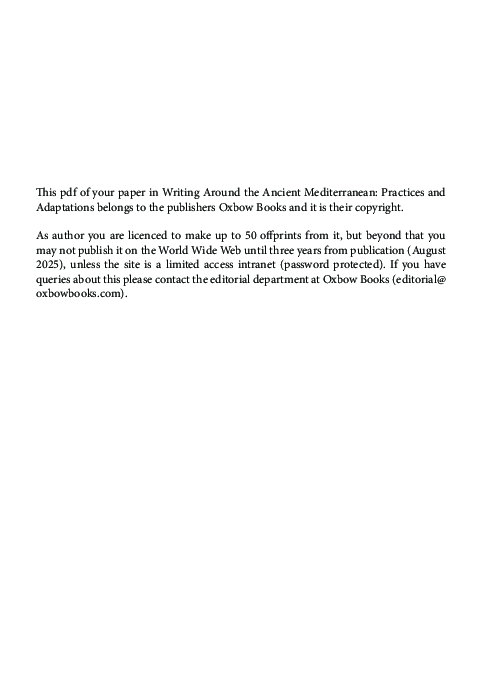 This pdf of your paper in Writing Around the Ancient Mediterranean: Practices and Adaptations belongs to the publishers Oxbow Books and it is their copyright.

As author you are licenced to make up to 50 offprints from it, but beyond that you may not publish it on the World Wide Web until three years from publication (August 2025), unless the site is a limited access intranet (password protected). If you have queries about this please contact the editorial department at Oxbow Books (editorial@oxbowbooks.com).